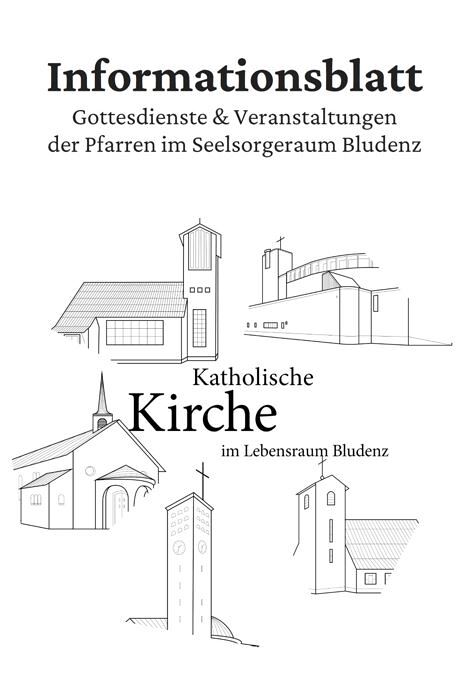 Informationsblatt
Gottesdienste & Veranstaltungen
der Pfarren im Seelsorgeraum Bludenz

Katholische
Kirche
im Lebensraum Bludenz